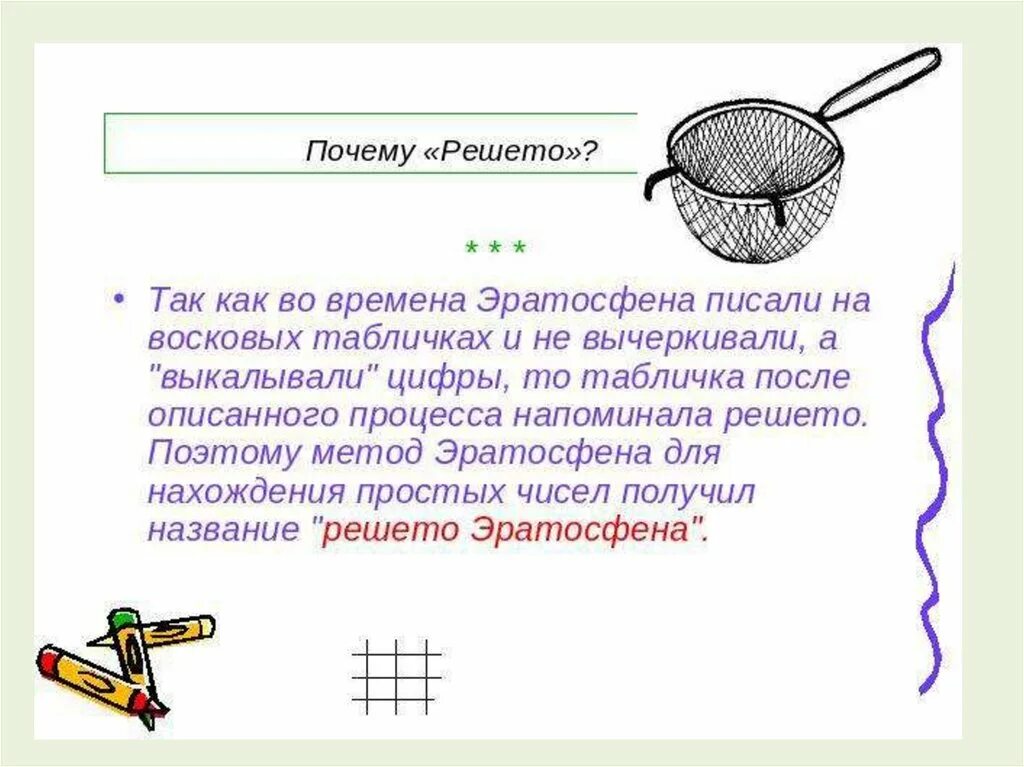 Почему «Решето»?

* * *

• Так как во времена Эратосфена писали на восковых табличках и не вычеркивали, а "выкалывали" цифры, то табличка после описанного процесса напоминала решето. Поэтому метод Эратосфена для нахождения простых чисел получил название "решето Эратосфена".